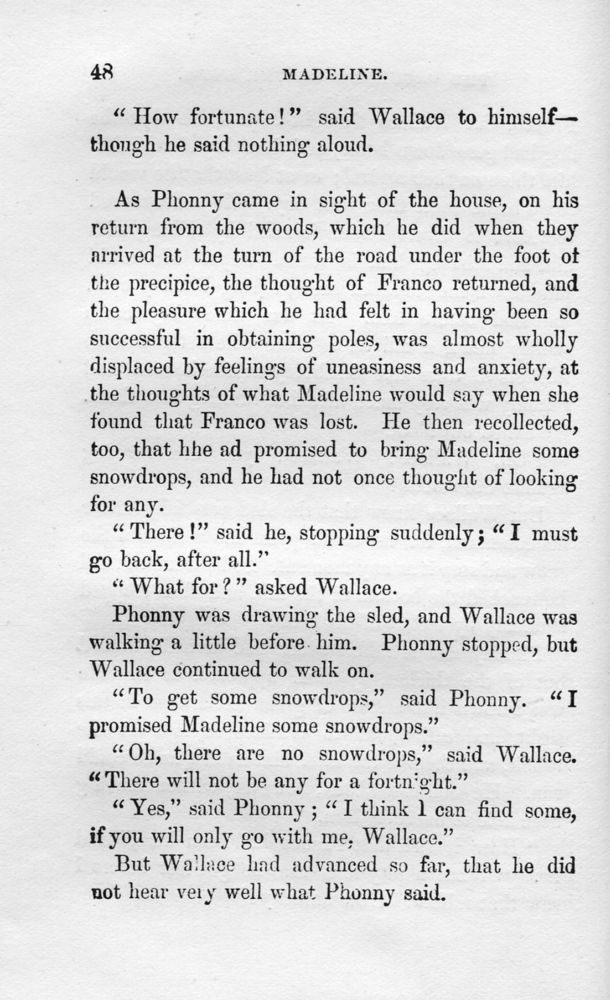 48 MADELINE.

"How fortunate!" said Wallace to himself—though he said nothing aloud.

As Phonny came in sight of the house, on his return from the woods, which he did when they arrived at the turn of the road under the foot of the precipice, the thought of Franco returned, and the pleasure which he had felt in having been so successful in obtaining poles, was almost wholly displaced by feelings of uneasiness and anxiety, at the thoughts of what Madeline would say when she found that Franco was lost. He then recollected, too, that hhe ad promised to bring Madeline some snowdrops, and he had not once thought of looking for any.

"There!" said he, stopping suddenly; "I must go back, after all."

"What for?" asked Wallace.

Phonny was drawing the sled, and Wallace was walking a little before him. Phonny stopped, but Wallace continued to walk on.

"To get some snowdrops," said Phonny. "I promised Madeline some snowdrops."

"Oh, there are no snowdrops," said Wallace. "There will not be any for a fortnight."

"Yes," said Phonny; "I think I can find some, if you will only go with me, Wallace."

But Wallace had advanced so far, that he did not hear very well what Phonny said.